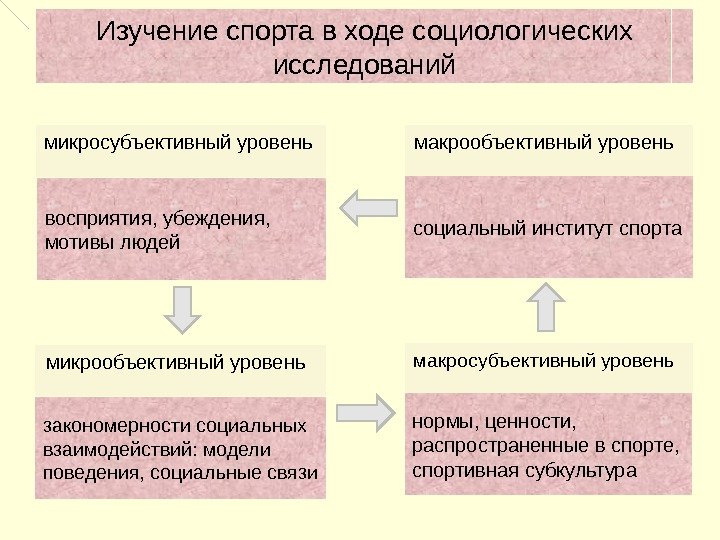 Изучение спорта в ходе социологических исследований

микросубъективный уровень

восприятия, убеждения, мотивы людей

макрообъективный уровень

социальный институт спорта

микрообъективный уровень

закономерности социальных взаимодействий: модели поведения, социальные связи

макросубъективный уровень

нормы, ценности, распространенные в спорте, спортивная субкультура